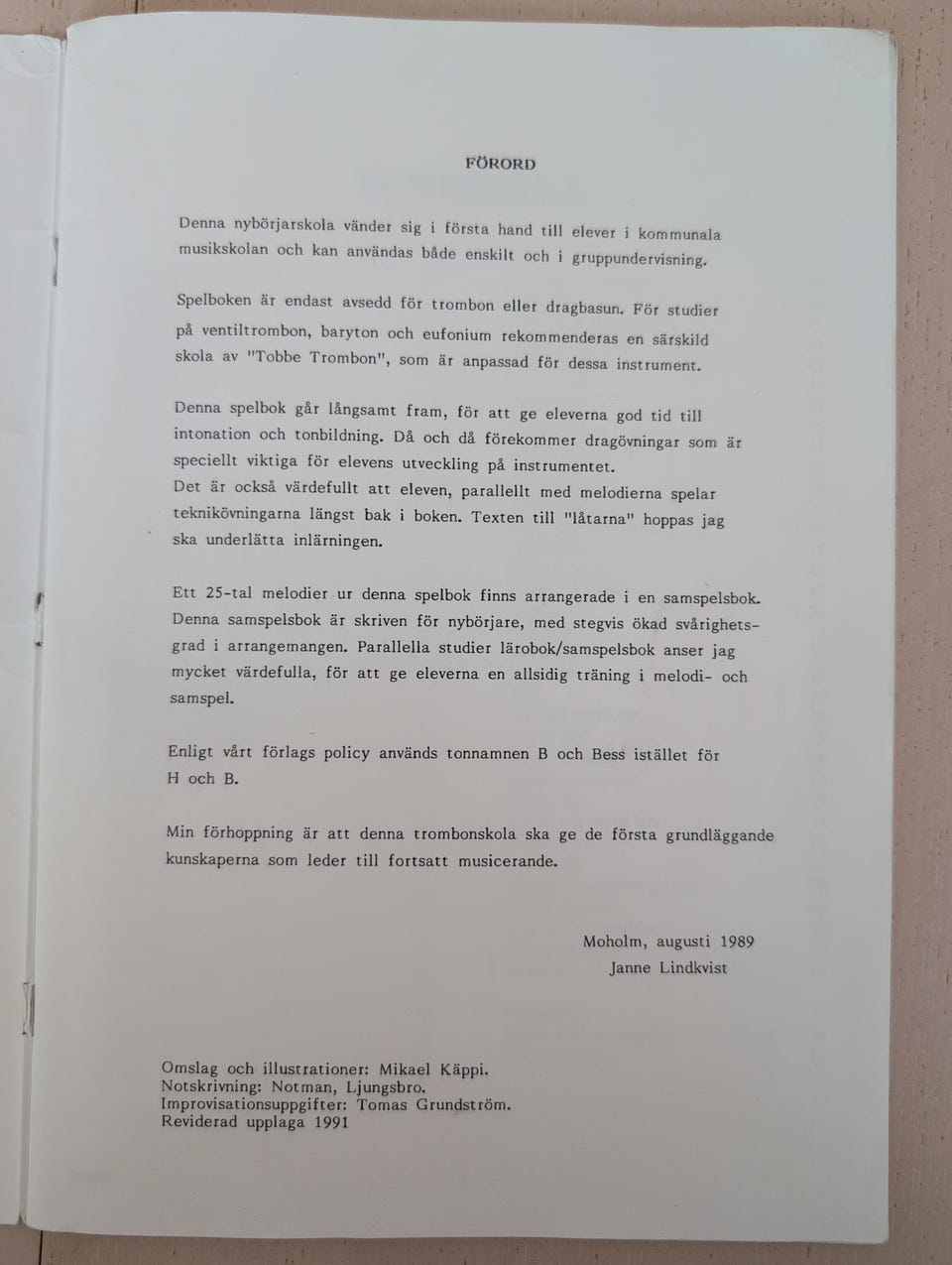 FÖRORD

Denna nybörjarskola vänder sig i första hand till elever i kommunala musikskolan och kan användas både enskilt och i gruppundervisning.

Spelboken är endast avsedd för trombon eller dragbasun. För studier på ventiltrombon, baryton och eufonium rekommenderas en särskild skola av "Tobbe Trombon", som är anpassad för dessa instrument.

Denna spelbok går långsamt fram, för att ge eleverna god tid till intonation och tonbildning. Då och då förekommer dragövningar som är speciellt viktiga för elevens utveckling på instrumentet.
Det är också värdefullt att eleven, parallellt med melodierna spelar teknikövningarna längst bak i boken. Texten till "låtarna" hoppas jag ska underlätta inlärningen.

Ett 25-tal melodier ur denna spelbok finns arrangerade i en samspelsbok. Denna samspelsbok är skriven för nybörjare, med stegvis ökad svårighetsgrad i arrangemangen. Parallella studier lärobok/samspelsbok anser jag mycket värdefulla, för att ge eleverna en allsidig träning i melodi- och samspel.

Enligt vårt förlags policy används tonnamnen B och Bess istället för H och B.

Min förhoppning är att denna trombonskola ska ge de första grundläggande kunskaperna som leder till fortsatt musicerande.

Moholm, augusti 1989
Janne Lindkvist

Omslag och illustrationer: Mikael Käppi.
Notskrivning: Notman, Ljungsbro.
Improvisationsuppgifter: Tomas Grundström.
Reviderad upplaga 1991